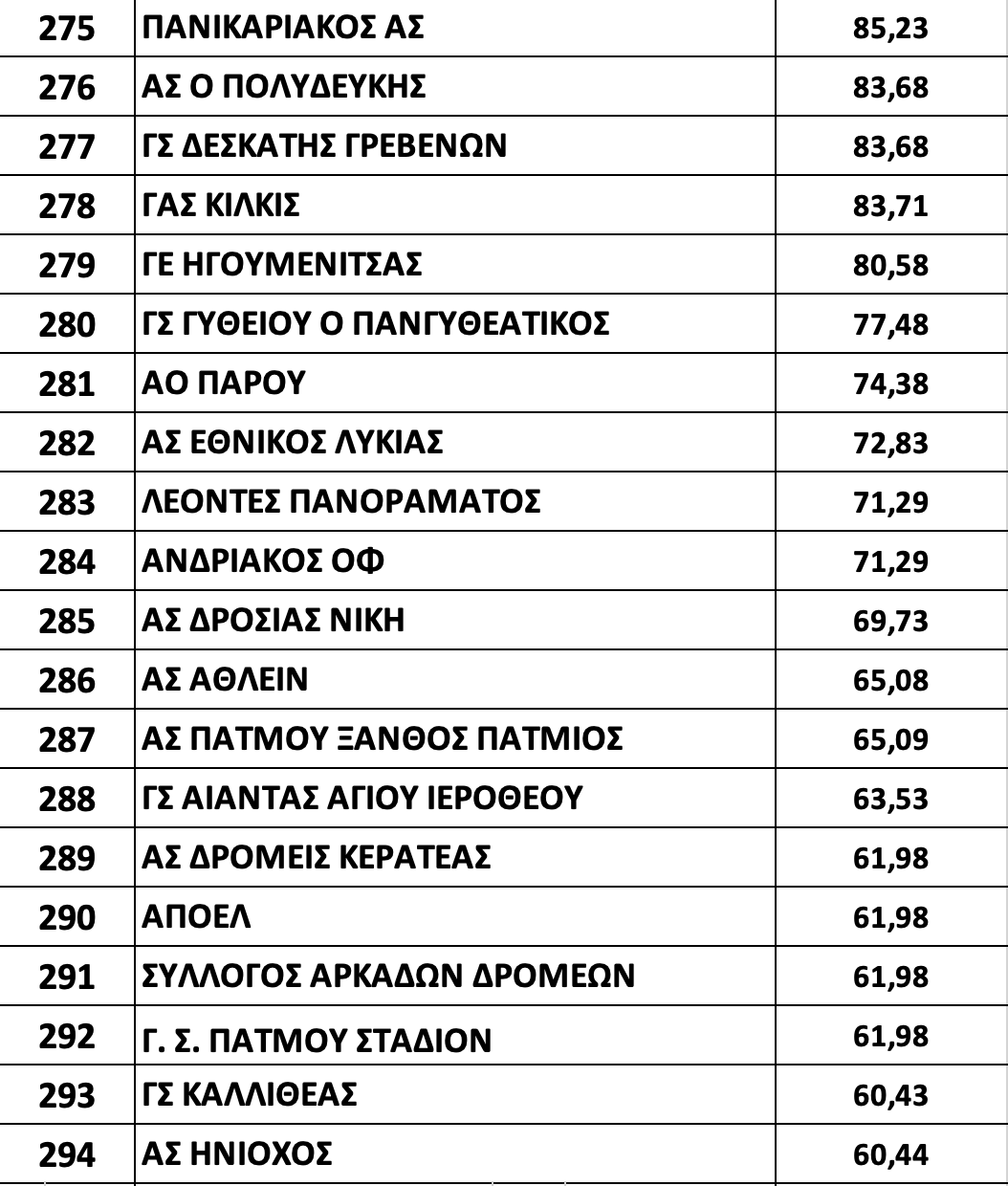 | 275 | ΠΑΝΙΚΑΡΙΑΚΟΣ ΑΣ | 85,23 |
|---|---|---|
| 276 | ΑΣ Ο ΠΟΛΥΔΕΥΚΗΣ | 83,68 |
| 277 | ΓΣ ΔΕΣΚΑΤΗΣ ΓΡΕΒΕΝΩΝ | 83,68 |
| 278 | ΓΑΣ ΚΙΛΚΙΣ | 83,71 |
| 279 | ΓΕ ΗΓΟΥΜΕΝΙΤΣΑΣ | 80,58 |
| 280 | ΓΣ ΓΥΘΕΙΟΥ Ο ΠΑΝΓΥΘΕΑΤΙΚΟΣ | 77,48 |
| 281 | ΑΟ ΠΑΡΟΥ | 74,38 |
| 282 | ΑΣ ΕΘΝΙΚΟΣ ΛΥΚΙΑΣ | 72,83 |
| 283 | ΛΕΟΝΤΕΣ ΠΑΝΟΡΑΜΑΤΟΣ | 71,29 |
| 284 | ΑΝΔΡΙΑΚΟΣ ΟΦ | 71,29 |
| 285 | ΑΣ ΔΡΟΣΙΑΣ ΝΙΚΗ | 69,73 |
| 286 | ΑΣ ΑΘΛΕΙΝ | 65,08 |
| 287 | ΑΣ ΠΑΤΜΟΥ ΞΑΝΘΟΣ ΠΑΤΜΙΟΣ | 65,09 |
| 288 | ΓΣ ΑΙΑΝΤΑΣ ΑΓΙΟΥ ΙΕΡΟΘΕΟΥ | 63,53 |
| 289 | ΑΣ ΔΡΟΜΕΙΣ ΚΕΡΑΤΕΑΣ | 61,98 |
| 290 | ΑΠΟΕΛ | 61,98 |
| 291 | ΣΥΛΛΟΓΟΣ ΑΡΚΑΔΩΝ ΔΡΟΜΕΩΝ | 61,98 |
| 292 | Γ. Σ. ΠΑΤΜΟΥ ΣΤΑΔΙΟΝ | 61,98 |
| 293 | ΓΣ ΚΑΛΛΙΘΕΑΣ | 60,43 |
| 294 | ΑΣ ΗΝΙΟΧΟΣ | 60,44 |